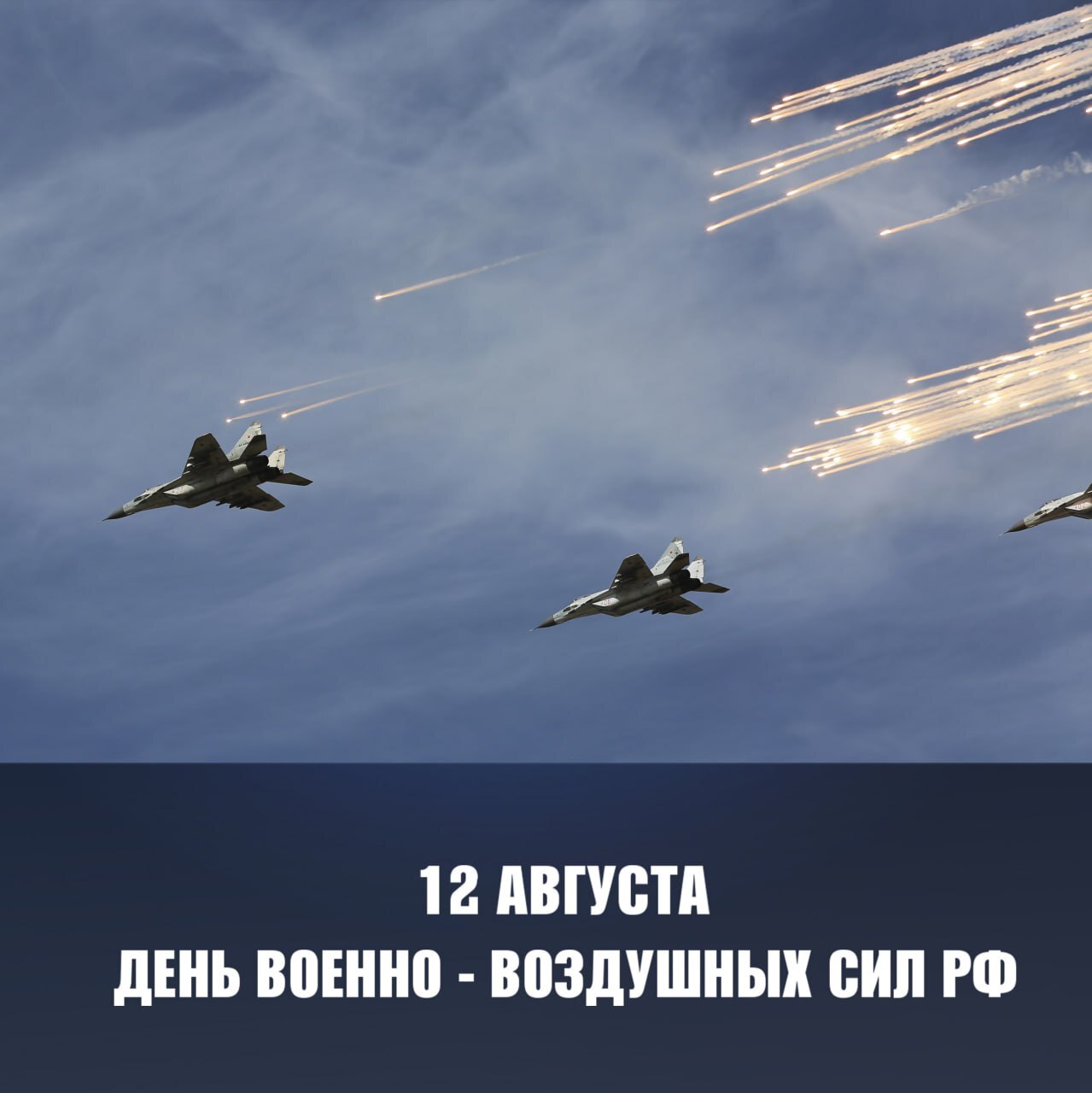 12 АВГУСТА
ДЕНЬ ВОЕННО - ВОЗДУШНЫХ СИЛ РФ